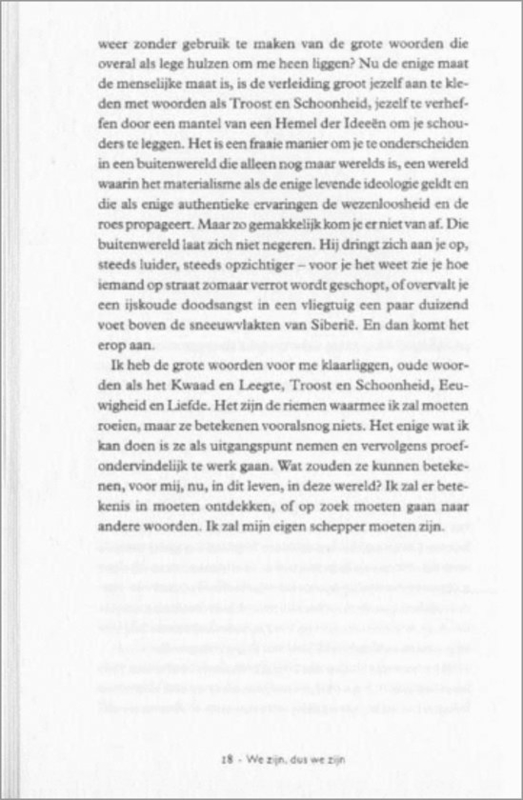 weer zonder gebruik te maken van de grote woorden die overal als lege hulzen om me heen liggen? Nu de enige maat de menselijke maat is, is de verleiding groot jezelf aan te kleden met woorden als Troost en Schoonheid, jezelf te verheffen door een mantel van een Hemel der Ideeën om je schouders te leggen. Het is een fraaie manier om je te onderscheiden in een buitenwereld die alleen nog maar werelds is, een wereld waarin het materialisme als de enige levende ideologie geldt en die als enige authentieke ervaringen de wezenloosheid en de roes propageert. Maar zo gemakkelijk kom je er niet van af. Die buitenwereld laat zich niet negeren. Hij dringt zich aan je op, steeds luider, steeds opzichtiger – voor je het weet zie je hoe iemand op straat zomaar verrot wordt geschopt, of overvalt je een ijskoude doodsangst in een vliegtuig een paar duizend voet boven de sneeuwvlakten van Siberië. En dan komt het erop aan.

Ik heb de grote woorden voor me klaarliggen, oude woorden als het Kwaad en Leegte, Troost en Schoonheid, Eeuwigheid en Liefde. Het zijn de riemen waarmee ik zal moeten roeien, maar ze betekenen vooralsnog niets. Het enige wat ik kan doen is ze als uitgangspunt nemen en vervolgens proefondervindelijk te werk gaan. Wat zouden ze kunnen betekenen, voor mij, nu, in dit leven, in deze wereld? Ik zal er betekenis in moeten ontdekken, of op zoek moeten gaan naar andere woorden. Ik zal mijn eigen schepper moeten zijn.

18 · We zijn, dus we zijn